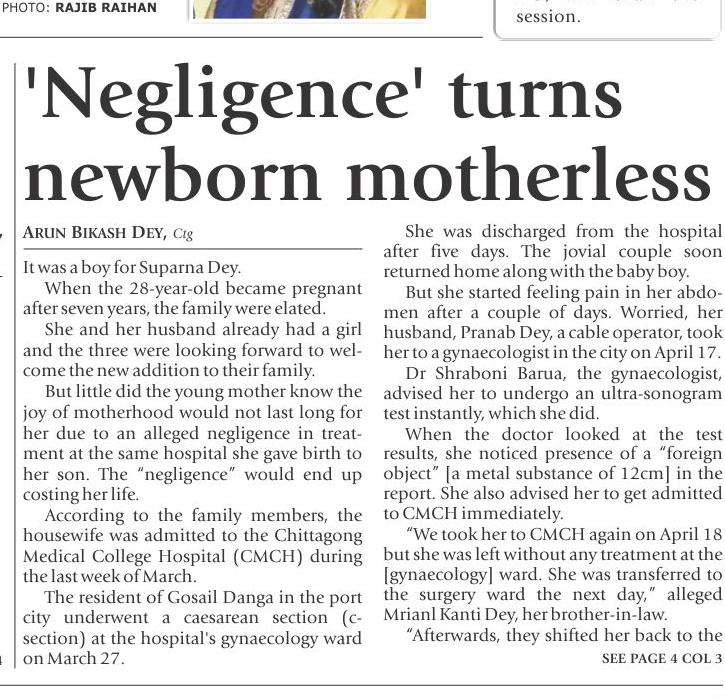 PHOTO: RAJIB RAIHAN

session.

'Negligence' turns newborn motherless

ARUN BIKASH DEY, Ctg

It was a boy for Suparna Dey.

When the 28-year-old became pregnant after seven years, the family were elated.

She and her husband already had a girl and the three were looking forward to welcome the new addition to their family.

But little did the young mother know the joy of motherhood would not last long for her due to an alleged negligence in treatment at the same hospital she gave birth to her son. The "negligence" would end up costing her life.

According to the family members, the housewife was admitted to the Chittagong Medical College Hospital (CMCH) during the last week of March.

The resident of Gosail Danga in the port city underwent a caesarean section (c-section) at the hospital's gynaecology ward on March 27.

She was discharged from the hospital after five days. The jovial couple soon returned home along with the baby boy.

But she started feeling pain in her abdomen after a couple of days. Worried, her husband, Pranab Dey, a cable operator, took her to a gynaecologist in the city on April 17.

Dr Shraboni Barua, the gynaecologist, advised her to undergo an ultra-sonogram test instantly, which she did.

When the doctor looked at the test results, she noticed presence of a "foreign object" [a metal substance of 12cm] in the report. She also advised her to get admitted to CMCH immediately.

"We took her to CMCH again on April 18 but she was left without any treatment at the [gynaecology] ward. She was transferred to the surgery ward the next day," alleged Mrianl Kanti Dey, her brother-in-law.

"Afterwards, they shifted her back to the

SEE PAGE 4 COL 3